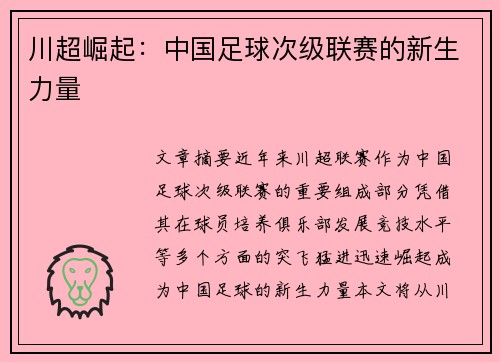 川超崛起：中国足球次级联赛的新生力量

文章摘要近年来川超联赛作为中国足球次级联赛的重要组成部分凭借其在球员培养俱乐部发展竞技水平等多个方面的突飞猛进迅速崛起成为中国足球的新生力量本文将从川